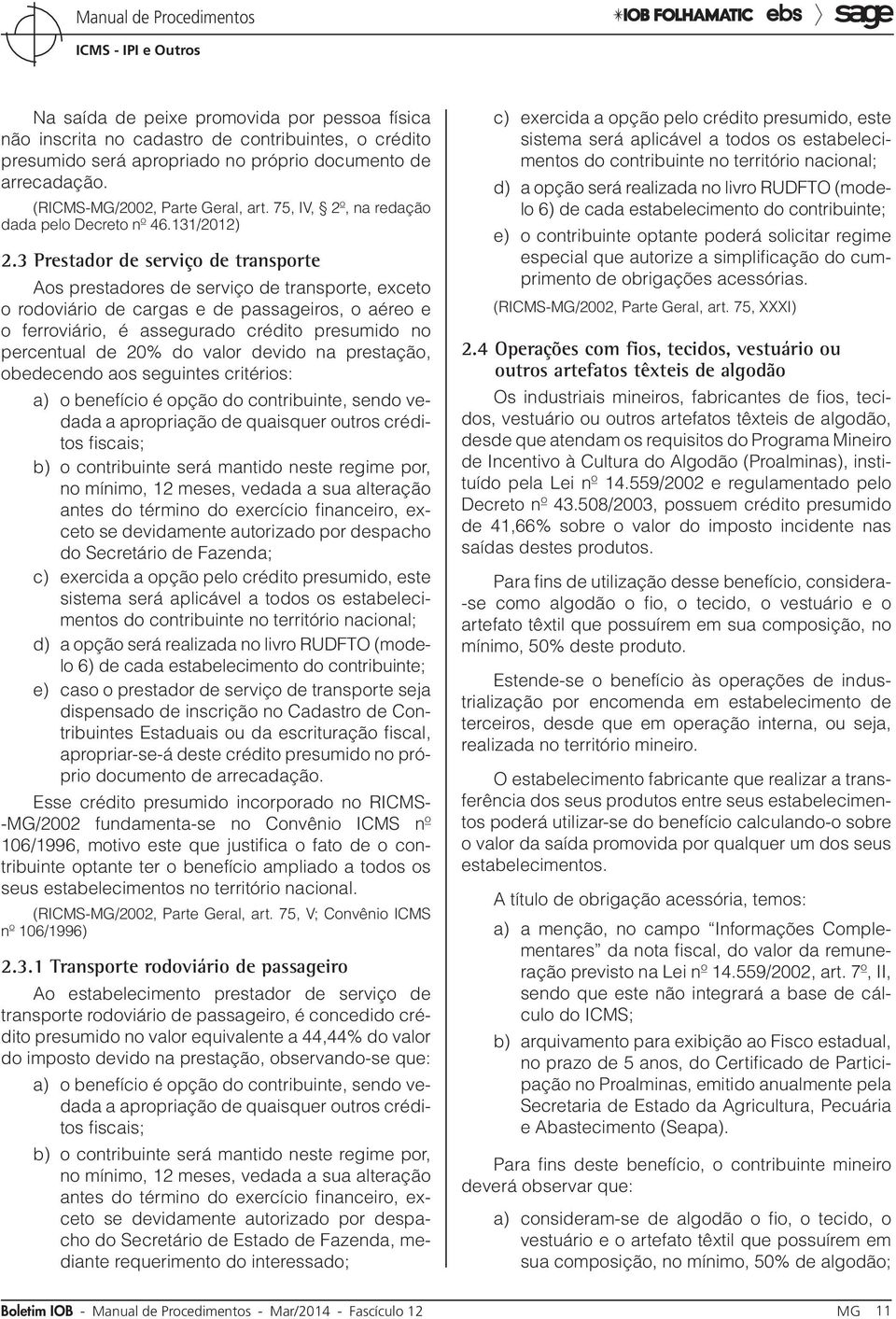 Manual de Procedimentos
ICMS - IPI e Outros

IOB FOLHAMATIC ebs sage

Na saída de peixe promovida por pessoa física não inscrita no cadastro de contribuintes, o crédito presumido será apropriado no próprio documento de arrecadação.

(RICMS-MG/2002, Parte Geral, art. 75, IV, 2º, na redação dada pelo Decreto nº 46.131/2012)

2.3 Prestador de serviço de transporte

Aos prestadores de serviço de transporte, exceto o rodoviário de cargas e de passageiros, o aéreo e o ferroviário, é assegurado crédito presumido no percentual de 20% do valor devido na prestação, obedecendo aos seguintes critérios:

a) o benefício é opção do contribuinte, sendo vedada a apropriação de quaisquer outros créditos fiscais;

b) o contribuinte será mantido neste regime por, no mínimo, 12 meses, vedada a sua alteração antes do término do exercício financeiro, exceto se devidamente autorizado por despacho do Secretário de Fazenda;

c) exercida a opção pelo crédito presumido, este sistema será aplicável a todos os estabelecimentos do contribuinte no território nacional;

d) a opção será realizada no livro RUDFTO (modelo 6) de cada estabelecimento do contribuinte;

e) caso o prestador de serviço de transporte seja dispensado de inscrição no Cadastro de Contribuintes Estaduais ou da escrituração fiscal, apropriar-se-á deste crédito presumido no próprio documento de arrecadação.

Esse crédito presumido incorporado no RICMS-MG/2002 fundamenta-se no Convênio ICMS nº 106/1996, motivo este que justifica o fato de o contribuinte optante ter o benefício ampliado a todos os seus estabelecimentos no território nacional.

(RICMS-MG/2002, Parte Geral, art. 75, V; Convênio ICMS nº 106/1996)

2.3.1 Transporte rodoviário de passageiro

Ao estabelecimento prestador de serviço de transporte rodoviário de passageiro, é concedido crédito presumido no valor equivalente a 44,44% do valor do imposto devido na prestação, observando-se que:

a) o benefício é opção do contribuinte, sendo vedada a apropriação de quaisquer outros créditos fiscais;

b) o contribuinte será mantido neste regime por, no mínimo, 12 meses, vedada a sua alteração antes do término do exercício financeiro, exceto se devidamente autorizado por despacho do Secretário de Estado de Fazenda, mediante requerimento do interessado;

c) exercida a opção pelo crédito presumido, este sistema será aplicável a todos os estabelecimentos do contribuinte no território nacional;

d) a opção será realizada no livro RUDFTO (modelo 6) de cada estabelecimento do contribuinte;

e) o contribuinte optante poderá solicitar regime especial que autorize a simplificação do cumprimento de obrigações acessórias.

(RICMS-MG/2002, Parte Geral, art. 75, XXXI)

2.4 Operações com fios, tecidos, vestuário ou outros artefatos têxteis de algodão

Os industriais mineiros, fabricantes de fios, tecidos, vestuário ou outros artefatos têxteis de algodão, desde que atendam os requisitos do Programa Mineiro de Incentivo à Cultura do Algodão (Proalminas), instituído pela Lei nº 14.559/2002 e regulamentado pelo Decreto nº 43.508/2003, possuem crédito presumido de 41,66% sobre o valor do imposto incidente nas saídas destes produtos.

Para fins de utilização desse benefício, considera-se como algodão o fio, o tecido, o vestuário e o artefato têxtil que possuírem em sua composição, no mínimo, 50% deste produto.

Estende-se o benefício às operações de industrialização por encomenda em estabelecimento de terceiros, desde que em operação interna, ou seja, realizada no território mineiro.

O estabelecimento fabricante que realizar a transferência dos seus produtos entre seus estabelecimentos poderá utilizar-se do benefício calculando-o sobre o valor da saída promovida por qualquer um dos seus estabelecimentos.

A título de obrigação acessória, temos:

a) a menção, no campo “Informações Complementares” da nota fiscal, do valor da remuneração previsto na Lei nº 14.559/2002, art. 7º, II, sendo que este não integrará a base de cálculo do ICMS;

b) arquivamento para exibição ao Fisco estadual, no prazo de 5 anos, do Certificado de Participação no Proalminas, emitido anualmente pela Secretaria de Estado da Agricultura, Pecuária e Abastecimento (Seapa).

Para fins deste benefício, o contribuinte mineiro deverá observar que:

a) consideram-se de algodão o fio, o tecido, o vestuário e o artefato têxtil que possuírem em sua composição, no mínimo, 50% de algodão;

Boletim IOB - Manual de Procedimentos - Mar/2014 - Fascículo 12   MG 11